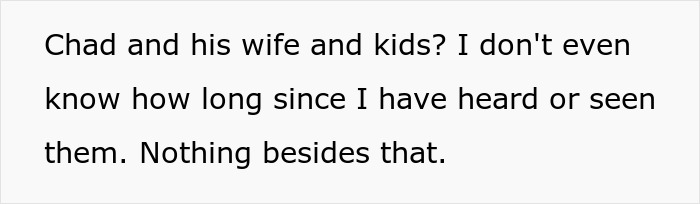 Chad and his wife and kids? I don't even know how long since I have heard or seen them. Nothing besides that.